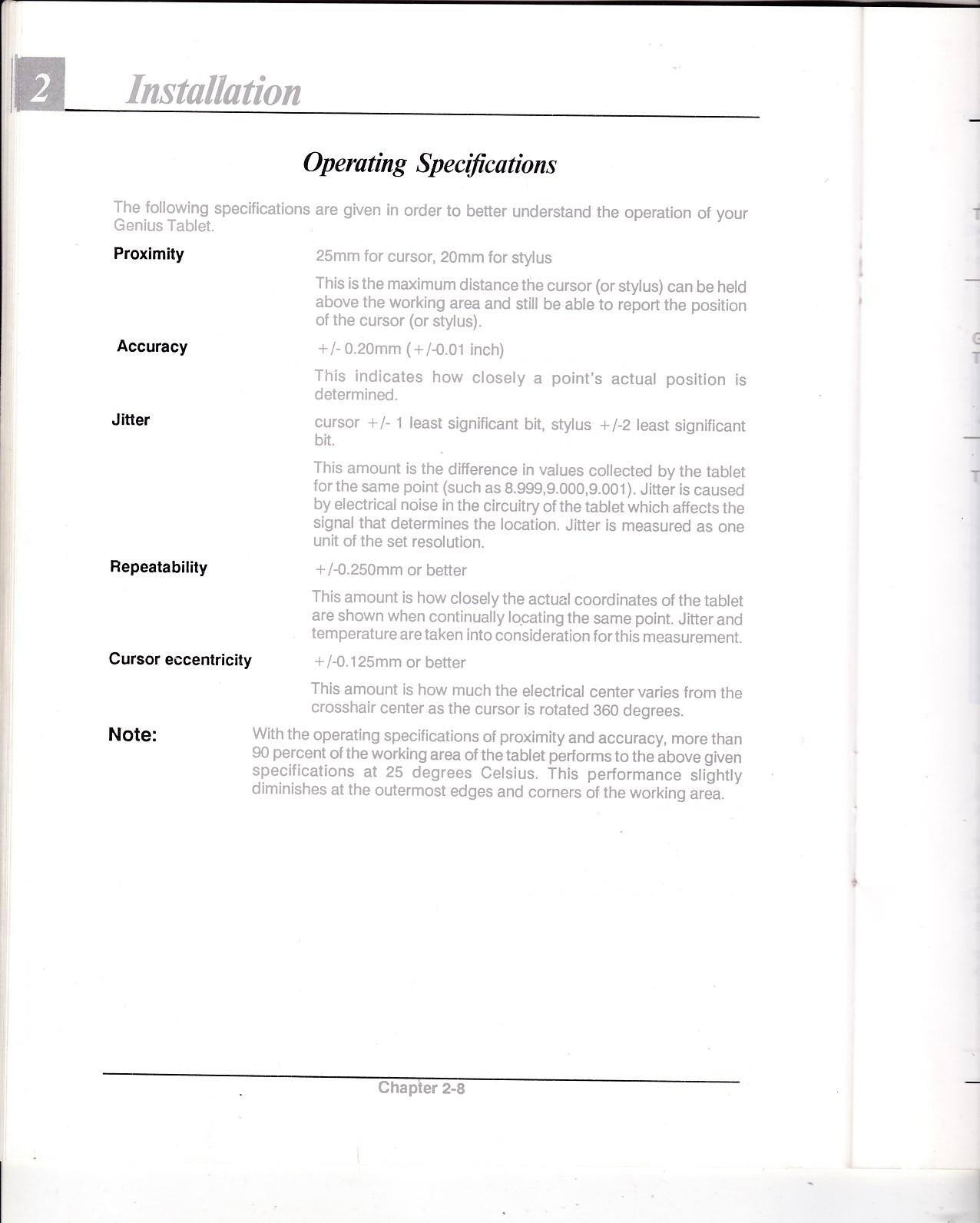 2 Installation

Operating Specifications

The following specifications are given in order to better understand the operation of your Genius Tablet.

Proximity

25mm for cursor, 20mm for stylus

This is the maximum distance the cursor (or stylus) can be held above the working area and still be able to report the position of the cursor (or stylus).

Accuracy

+/- 0.20mm (+/-0.01 inch)

This indicates how closely a point's actual position is determined.

Jitter

cursor +/- 1 least significant bit, stylus +/-2 least significant bit.

This amount is the difference in values collected by the tablet for the same point (such as 8.999,9.000,9.001). Jitter is caused by electrical noise in the circuitry of the tablet which affects the signal that determines the location. Jitter is measured as one unit of the set resolution.

Repeatability

+/-0.250mm or better

This amount is how closely the actual coordinates of the tablet are shown when continually locating the same point. Jitter and temperature are taken into consideration for this measurement.

Cursor eccentricity

+/-0.125mm or better

This amount is how much the electrical center varies from the crosshair center as the cursor is rotated 360 degrees.

Note:

With the operating specifications of proximity and accuracy, more than 90 percent of the working area of the tablet performs to the above given specifications at 25 degrees Celsius. This performance slightly diminishes at the outermost edges and corners of the working area.

Chapter 2-8